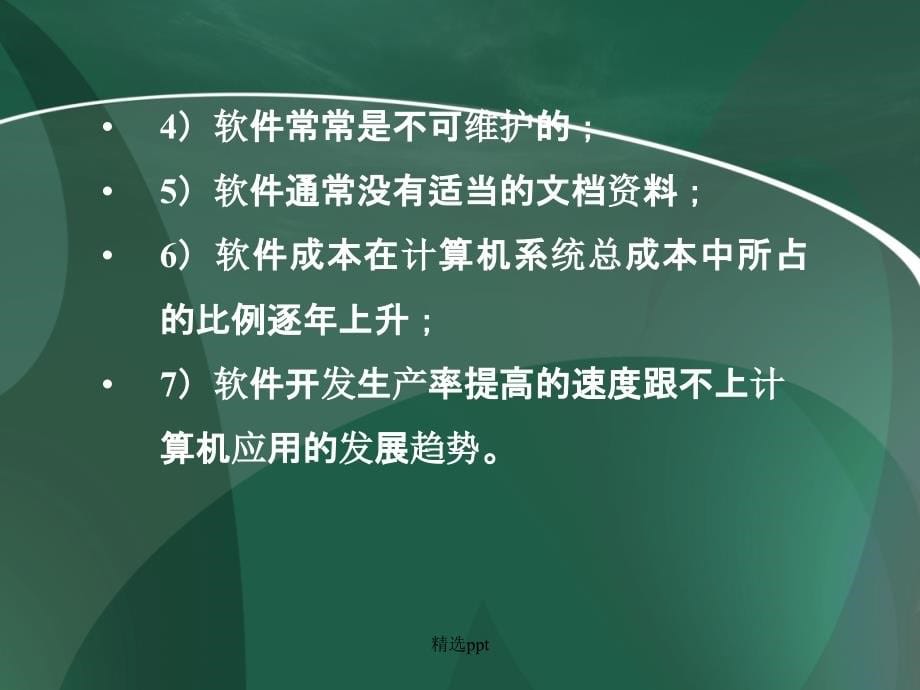 • 4）软件常常是不可维护的；

• 5）软件通常没有适当的文档资料；

• 6）软件成本在计算机系统总成本中所占的比例逐年上升；

• 7）软件开发生产率提高的速度跟不上计算机应用的发展趋势。

精选ppt